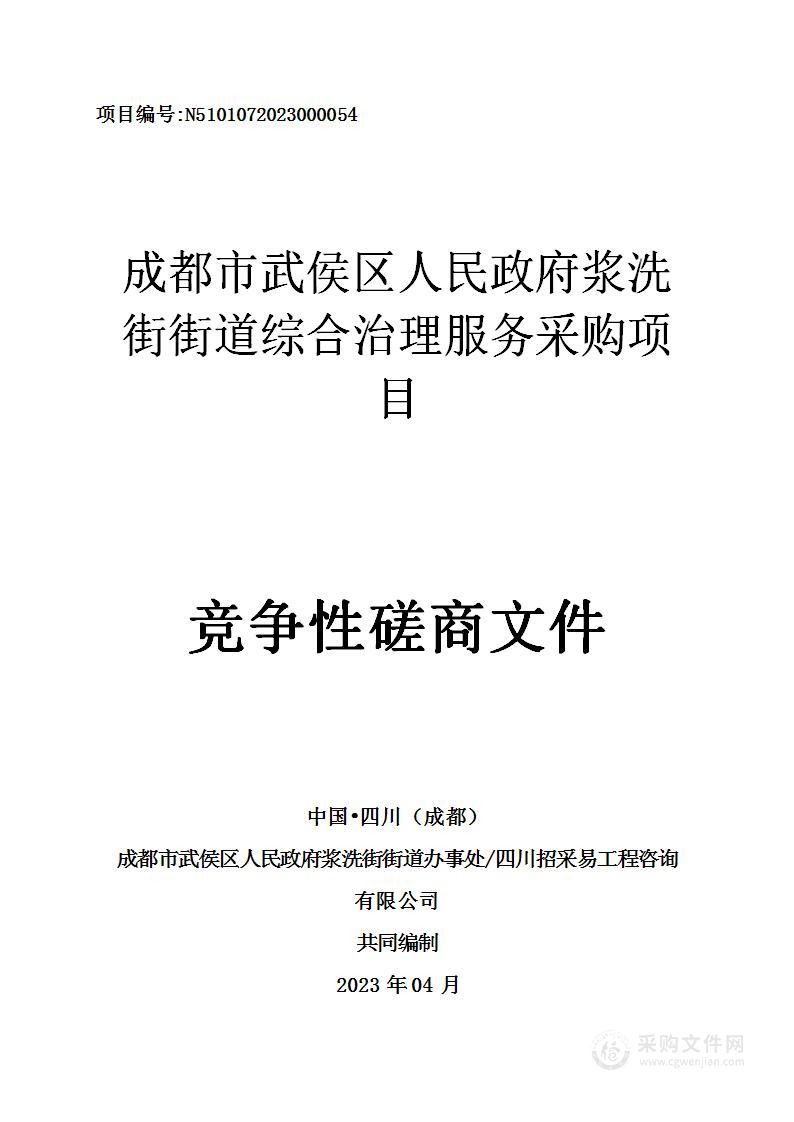 项目编号:N5101072023000054

成都市武侯区人民政府浆洗街街道综合治理服务采购项目

竞争性磋商文件

中国•四川（成都）

成都市武侯区人民政府浆洗街街道办事处/四川招采易工程咨询有限公司

共同编制

2023 年 04 月

采购文件网
www.cgwenjian.com